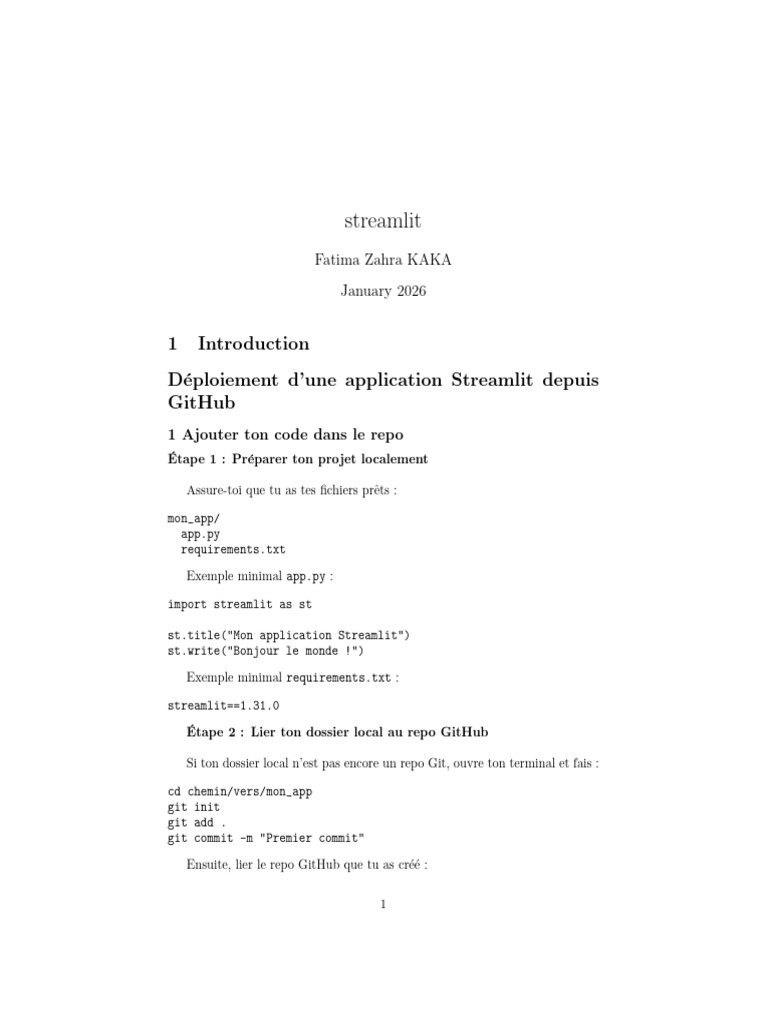 streamlit

Fatima Zahra KAKA

January 2026

1 Introduction

Déploiement d'une application Streamlit depuis GitHub

1 Ajouter ton code dans le repo

Étape 1 : Préparer ton projet localement

Assure-toi que tu as tes fichiers prêts :

mon_app/
  app.py
  requirements.txt

Exemple minimal app.py :

import streamlit as st

st.title("Mon application Streamlit")
st.write("Bonjour le monde !")

Exemple minimal requirements.txt :

streamlit==1.31.0

Étape 2 : Lier ton dossier local au repo GitHub

Si ton dossier local n'est pas encore un repo Git, ouvre ton terminal et fais :

cd chemin/vers/mon_app
git init
git add .
git commit -m "Premier commit"

Ensuite, lier le repo GitHub que tu as créé :

1